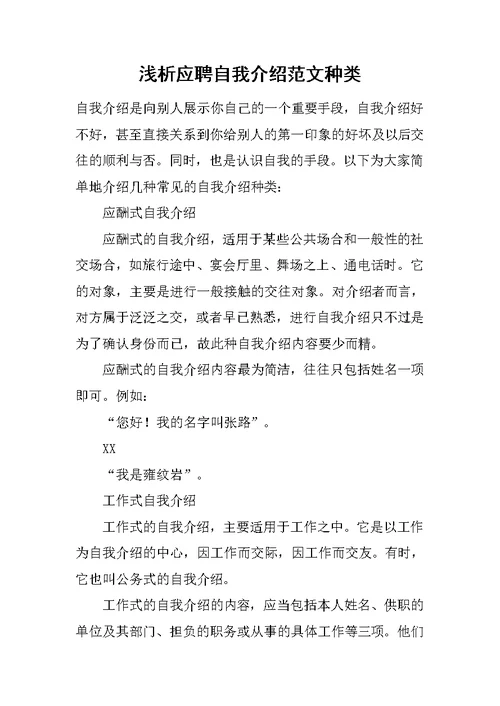 浅析应聘自我介绍范文种类

自我介绍是向别人展示你自己的一个重要手段，自我介绍好不好，甚至直接关系到你给别人的第一印象的好坏及以后交往的顺利与否。同时，也是认识自我的手段。以下为大家简单地介绍几种常见的自我介绍种类：

应酬式自我介绍

应酬式的自我介绍，适用于某些公共场合和一般性的社交场合，如旅行途中、宴会厅里、舞场之上、通电话时。它的对象，主要是进行一般接触的交往对象。对介绍者而言，对方属于泛泛之交，或者早已熟悉，进行自我介绍只不过是为了确认身份而已，故此种自我介绍内容要少而精。

应酬式的自我介绍内容最为简洁，往往只包括姓名一项即可。例如：

“您好！我的名字叫张路”。

XX

“我是雍纹岩”。

工作式自我介绍

工作式的自我介绍，主要适用于工作之中。它是以工作为自我介绍的中心，因工作而交际，因工作而交友。有时，它也叫公务式的自我介绍。

工作式的自我介绍的内容，应当包括本人姓名、供职的单位及其部门、担负的职务或从事的具体工作等三项。他们